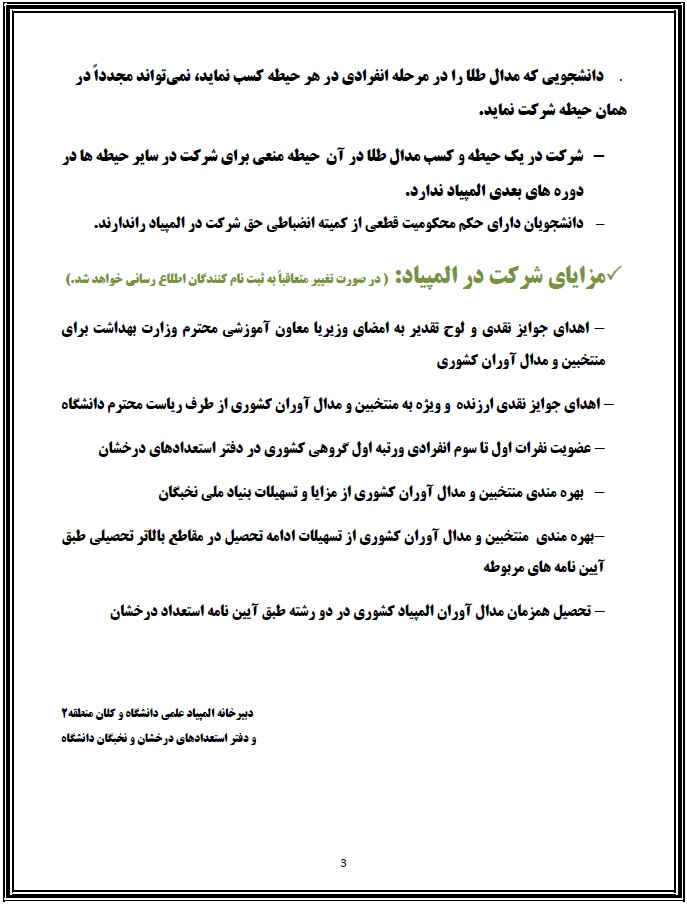 . دانشجویی که مدال طلا را در مرحله انفرادی در هر حیطه کسب نماید، نمی‌تواند مجدداً در همان حیطه شرکت نماید.

– شرکت در یک حیطه و کسب مدال طلا در آن حیطه منعی برای شرکت در سایر حیطه ها در دوره های بعدی المپیاد ندارد.

– دانشجویان دارای حکم محکومیت قطعی از کمیته انضباطی حق شرکت در المپیاد راندارند.

✓مزایای شرکت در المپیاد: ( در صورت تغییر متعاقباً به ثبت نام کنندگان اطلاع رسانی خواهد شد.)

– اهدای جوایز نقدی و لوح تقدیر به امضای وزیریا معاون آموزشی محترم وزارت بهداشت برای منتخبین و مدال آوران کشوری

– اهدای جوایز نقدی ارزنده و ویژه به منتخبین و مدال آوران کشوری از طرف ریاست محترم دانشگاه

– عضویت نفرات اول تا سوم انفرادی ورتبه اول گروهی کشوری در دفتر استعدادهای درخشان

– بهره مندی منتخبین و مدال آوران کشوری از مزایا و تسهیلات بنیاد ملی نخبگان

–بهره مندی منتخبین و مدال آوران کشوری از تسهیلات ادامه تحصیل در مقاطع بالاتر تحصیلی طبق آیین نامه های مربوطه

– تحصیل همزمان مدال آوران المپیاد کشوری در دو رشته طبق آیین نامه استعداد درخشان

دبیرخانه المپیاد علمی دانشگاه و کلان منطقه۲
و دفتر استعدادهای درخشان و نخبگان دانشگاه

3